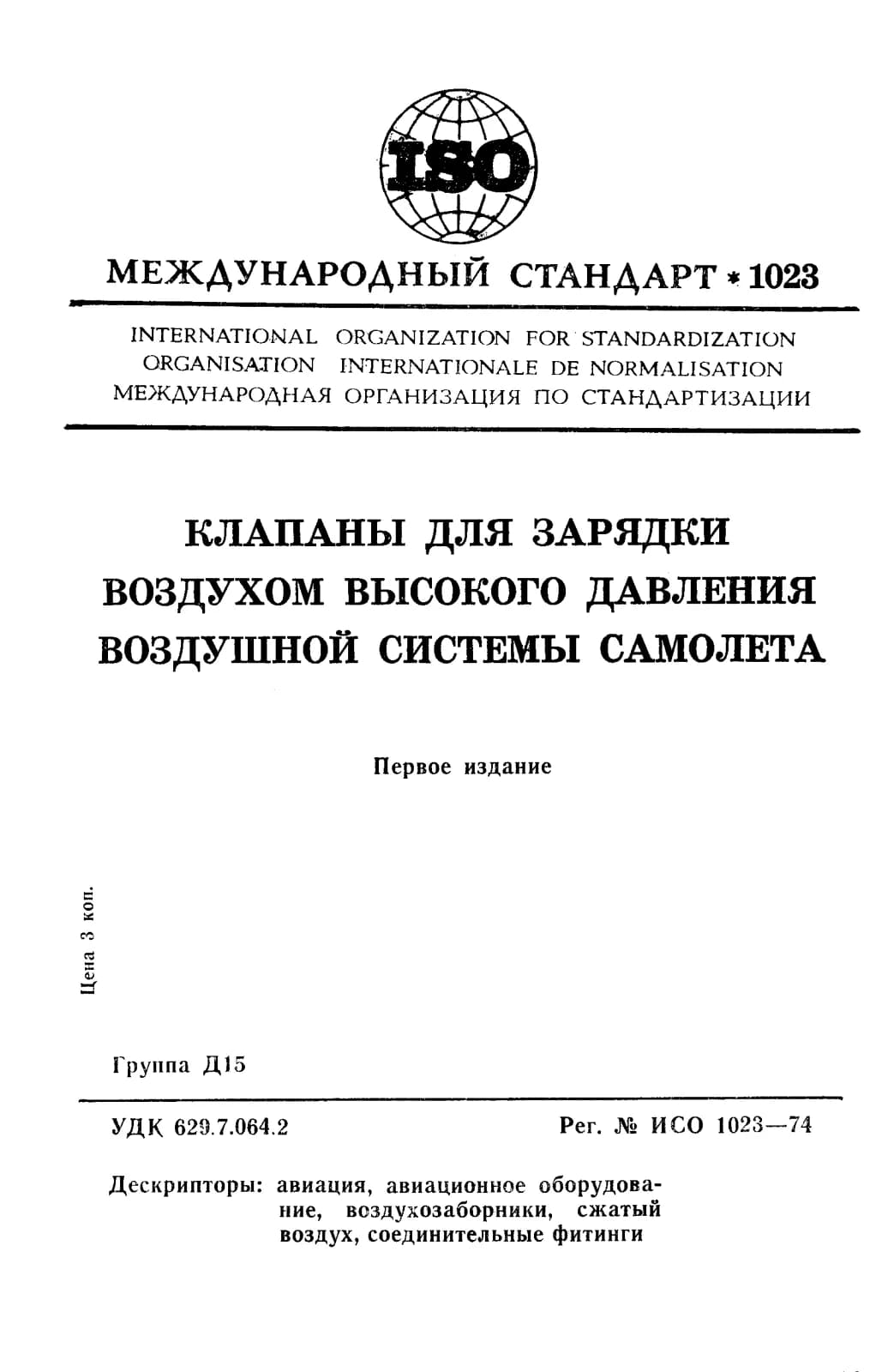 ISO

МЕЖДУНАРОДНЫЙ СТАНДАРТ * 1023

INTERNATIONAL ORGANIZATION FOR STANDARDIZATION
ORGANISATION INTERNATIONALE DE NORMALISATION
МЕЖДУНАРОДНАЯ ОРГАНИЗАЦИЯ ПО СТАНДАРТИЗАЦИИ

КЛАПАНЫ ДЛЯ ЗАРЯДКИ ВОЗДУХОМ ВЫСОКОГО ДАВЛЕНИЯ ВОЗДУШНОЙ СИСТЕМЫ САМОЛЕТА

Первое издание

Цена 3 коп.

Группа Д15

УДК 629.7.064.2

Рег. № ИСО 1023—74

Дескрипторы: авиация, авиационное оборудование, воздухозаборники, сжатый воздух, соединительные фитинги